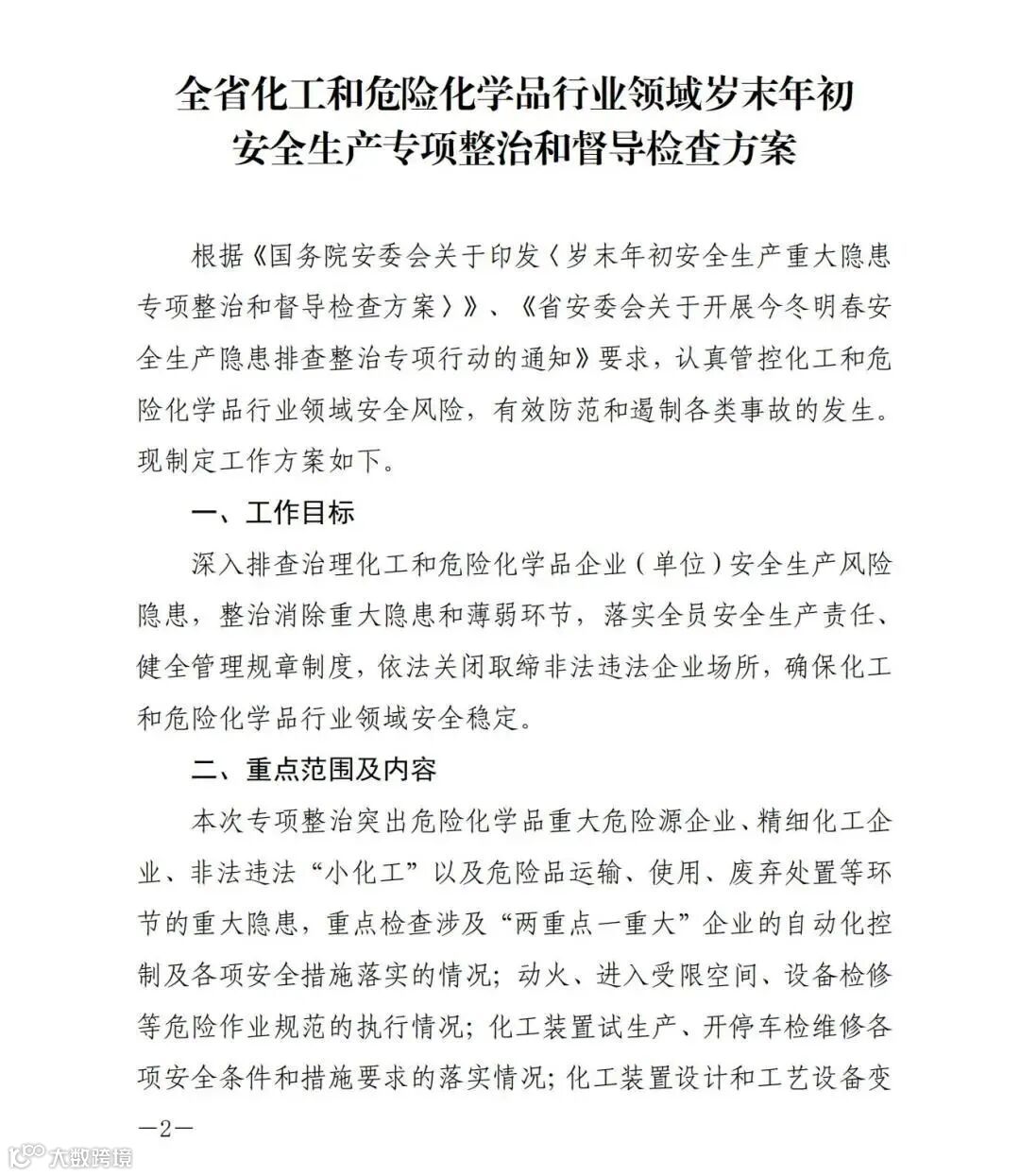 全省化工和危险化学品行业领域岁末年初安全生产专项整治和督导检查方案

根据《国务院安委会关于印发〈岁末年初安全生产重大隐患专项整治和督导检查方案〉》、《省安委会关于开展今冬明春安全生产隐患排查整治专项行动的通知》要求，认真管控化工和危险化学品行业领域安全风险，有效防范和遏制各类事故的发生。现制定工作方案如下。

一、工作目标

深入排查治理化工和危险化学品企业（单位）安全生产风险隐患，整治消除重大隐患和薄弱环节，落实全员安全生产责任、健全管理规章制度，依法关闭取缔非法违法企业场所，确保化工和危险化学品行业领域安全稳定。

二、重点范围及内容

本次专项整治突出危险化学品重大危险源企业、精细化工企业、非法违法“小化工”以及危险品运输、使用、废弃处置等环节的重大隐患，重点检查涉及“两重点一重大”企业的自动化控制及各项安全措施落实的情况；动火、进入受限空间、设备检修等危险作业规范的执行情况；化工装置试生产、开停车检维修各项安全条件和措施要求的落实情况；化工装置设计和工艺设备变

—2—

大数跨境